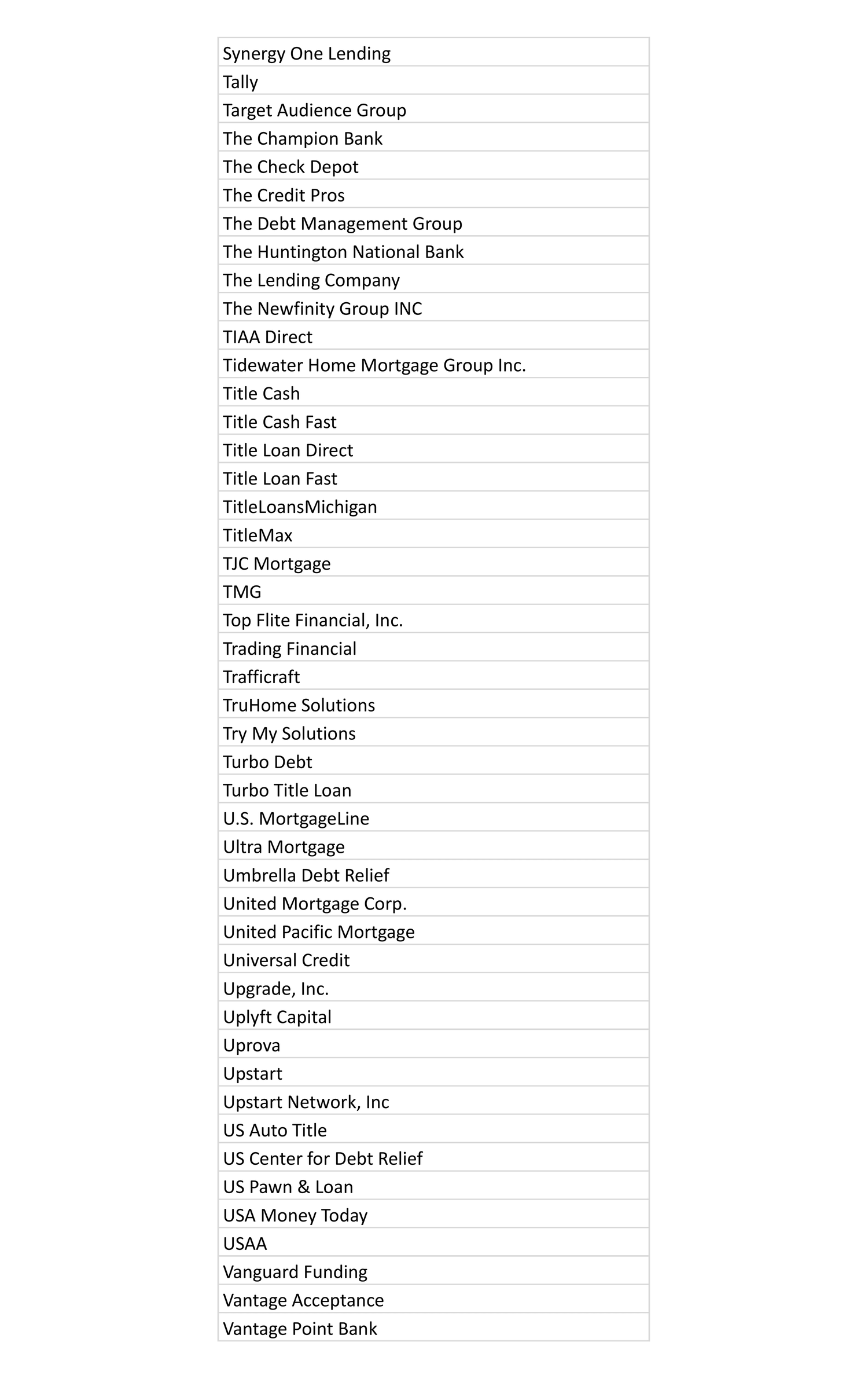 | Synergy One Lending |
|---|
| Tally |
| Target Audience Group |
| The Champion Bank |
| The Check Depot |
| The Credit Pros |
| The Debt Management Group |
| The Huntington National Bank |
| The Lending Company |
| The Newfinity Group INC |
| TIAA Direct |
| Tidewater Home Mortgage Group Inc. |
| Title Cash |
| Title Cash Fast |
| Title Loan Direct |
| Title Loan Fast |
| TitleLoansMichigan |
| TitleMax |
| TJC Mortgage |
| TMG |
| Top Flite Financial, Inc. |
| Trading Financial |
| Trafficraft |
| TruHome Solutions |
| Try My Solutions |
| Turbo Debt |
| Turbo Title Loan |
| U.S. MortgageLine |
| Ultra Mortgage |
| Umbrella Debt Relief |
| United Mortgage Corp. |
| United Pacific Mortgage |
| Universal Credit |
| Upgrade, Inc. |
| Uplyft Capital |
| Uprova |
| Upstart |
| Upstart Network, Inc |
| US Auto Title |
| US Center for Debt Relief |
| US Pawn & Loan |
| USA Money Today |
| USAA |
| Vanguard Funding |
| Vantage Acceptance |
| Vantage Point Bank |